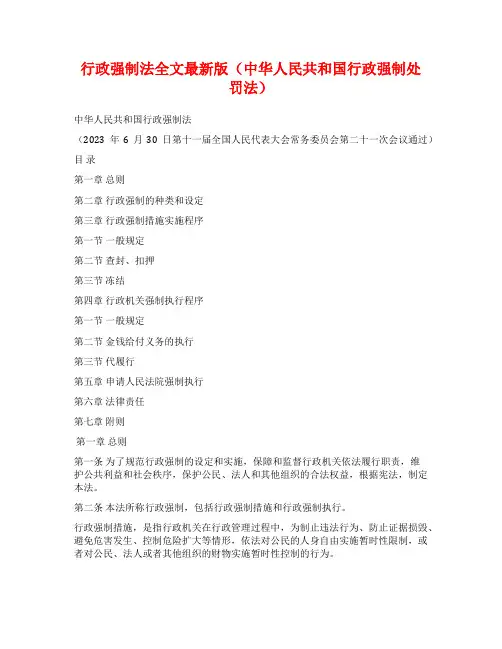 行政强制法全文最新版（中华人民共和国行政强制处罚法）

中华人民共和国行政强制法

（2023 年 6 月 30 日第十一届全国人民代表大会常务委员会第二十一次会议通过）

目 录

第一章 总则

第二章 行政强制的种类和设定

第三章 行政强制措施实施程序

第一节 一般规定

第二节 查封、扣押

第三节 冻结

第四章 行政机关强制执行程序

第一节 一般规定

第二节 金钱给付义务的执行

第三节 代履行

第五章 申请人民法院强制执行

第六章 法律责任

第七章 附则

第一章 总则

第一条 为了规范行政强制的设定和实施，保障和监督行政机关依法履行职责，维护公共利益和社会秩序，保护公民、法人和其他组织的合法权益，根据宪法，制定本法。

第二条 本法所称行政强制，包括行政强制措施和行政强制执行。

行政强制措施，是指行政机关在行政管理过程中，为制止违法行为、防止证据损毁、避免危害发生、控制危险扩大等情形，依法对公民的人身自由实施暂时性限制，或者对公民、法人或者其他组织的财物实施暂时性控制的行为。